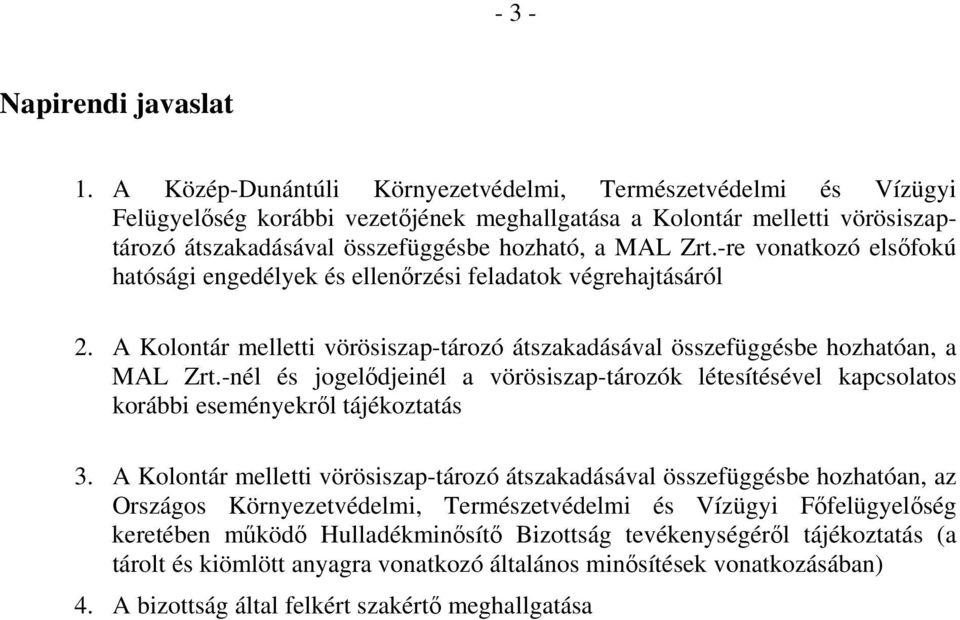 - 3 -

Napirendi javaslat

1. A Közép-Dunántúli Környezetvédelmi, Természetvédelmi és Vízügyi Felügyelőség korábbi vezetőjének meghallgatása a Kolontár melletti vörösiszap-tározó átszakadásával összefüggésbe hozható, a MAL Zrt.-re vonatkozó elsőfokú hatósági engedélyek és ellenőrzési feladatok végrehajtásáról

2. A Kolontár melletti vörösiszap-tározó átszakadásával összefüggésbe hozhatóan, a MAL Zrt.-nél és jogelődjeinél a vörösiszap-tározók létesítésével kapcsolatos korábbi eseményekről tájékoztatás

3. A Kolontár melletti vörösiszap-tározó átszakadásával összefüggésbe hozhatóan, az Országos Környezetvédelmi, Természetvédelmi és Vízügyi Főfelügyelőség keretében működő Hulladékminősítő Bizottság tevékenységéről tájékoztatás (a tárolt és kiömlött anyagra vonatkozó általános minősítések vonatkozásában)

4. A bizottság által felkért szakértő meghallgatása